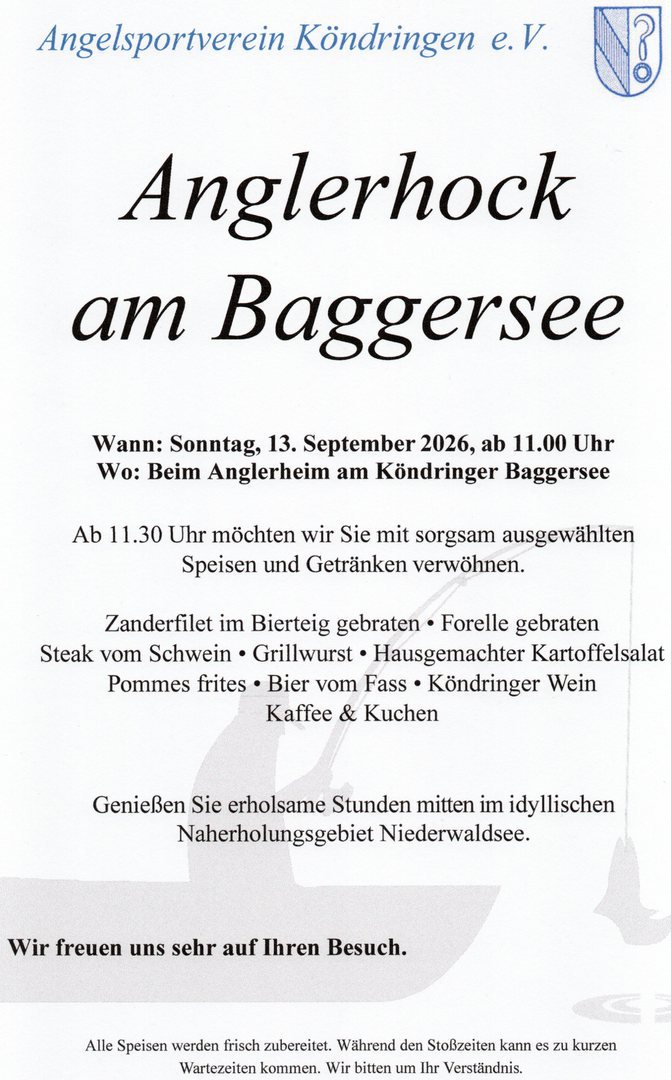 Angelsportverein Köndringen e.V.

Anglerhock
am Baggersee

Wann: Sonntag, 13. September 2026, ab 11.00 Uhr
Wo: Beim Anglerheim am Köndringer Baggersee

Ab 11.30 Uhr möchten wir Sie mit sorgsam ausgewählten Speisen und Getränken verwöhnen.

Zanderfilet im Bierteig gebraten • Forelle gebraten
Steak vom Schwein • Grillwurst • Hausgemachter Kartoffelsalat
Pommes frites • Bier vom Fass • Köndringer Wein
Kaffee & Kuchen

Genießen Sie erholsame Stunden mitten im idyllischen Naherholungsgebiet Niederwaldsee.

Wir freuen uns sehr auf Ihren Besuch.

Alle Speisen werden frisch zubereitet. Während den Stoßzeiten kann es zu kurzen Wartezeiten kommen. Wir bitten um Ihr Verständnis.